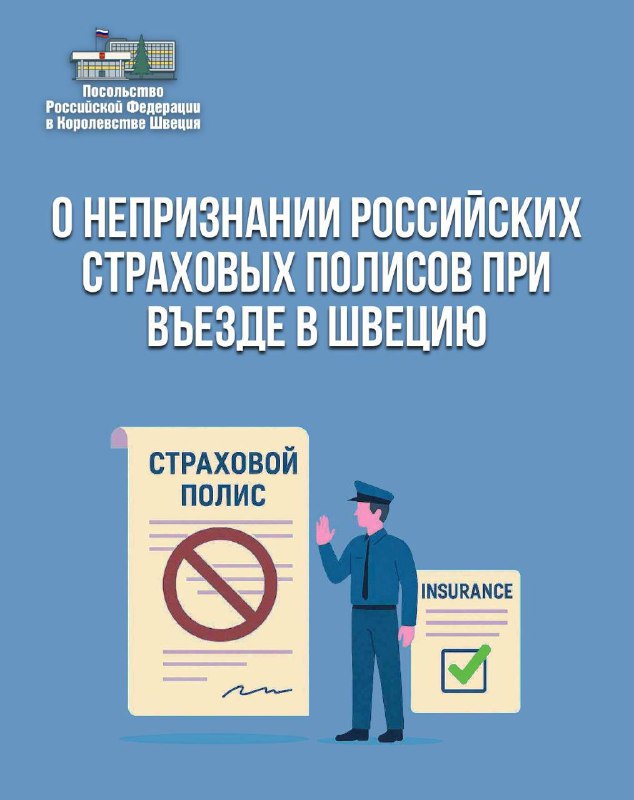 Посольство
Российской Федерации
в Королевстве Швеция

О НЕПРИЗНАНИИ РОССИЙСКИХ СТРАХОВЫХ ПОЛИСОВ ПРИ ВЪЕЗДЕ В ШВЕЦИЮ

СТРАХОВОЙ ПОЛИС

INSURANCE